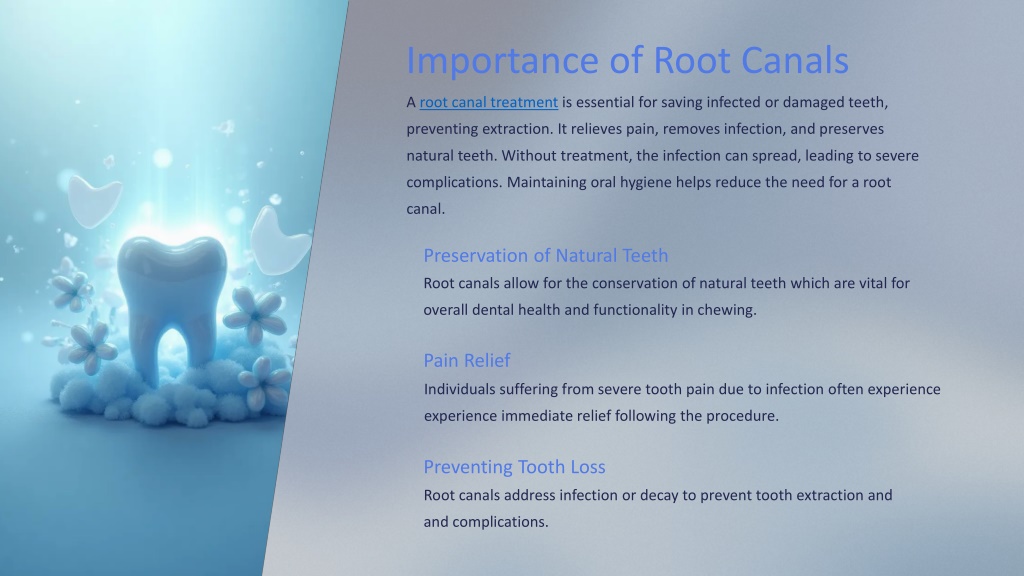 Importance of Root Canals

A root canal treatment is essential for saving infected or damaged teeth, preventing extraction. It relieves pain, removes infection, and preserves natural teeth. Without treatment, the infection can spread, leading to severe complications. Maintaining oral hygiene helps reduce the need for a root canal.

Preservation of Natural Teeth

Root canals allow for the conservation of natural teeth which are vital for overall dental health and functionality in chewing.

Pain Relief

Individuals suffering from severe tooth pain due to infection often experience experience immediate relief following the procedure.

Preventing Tooth Loss

Root canals address infection or decay to prevent tooth extraction and and complications.